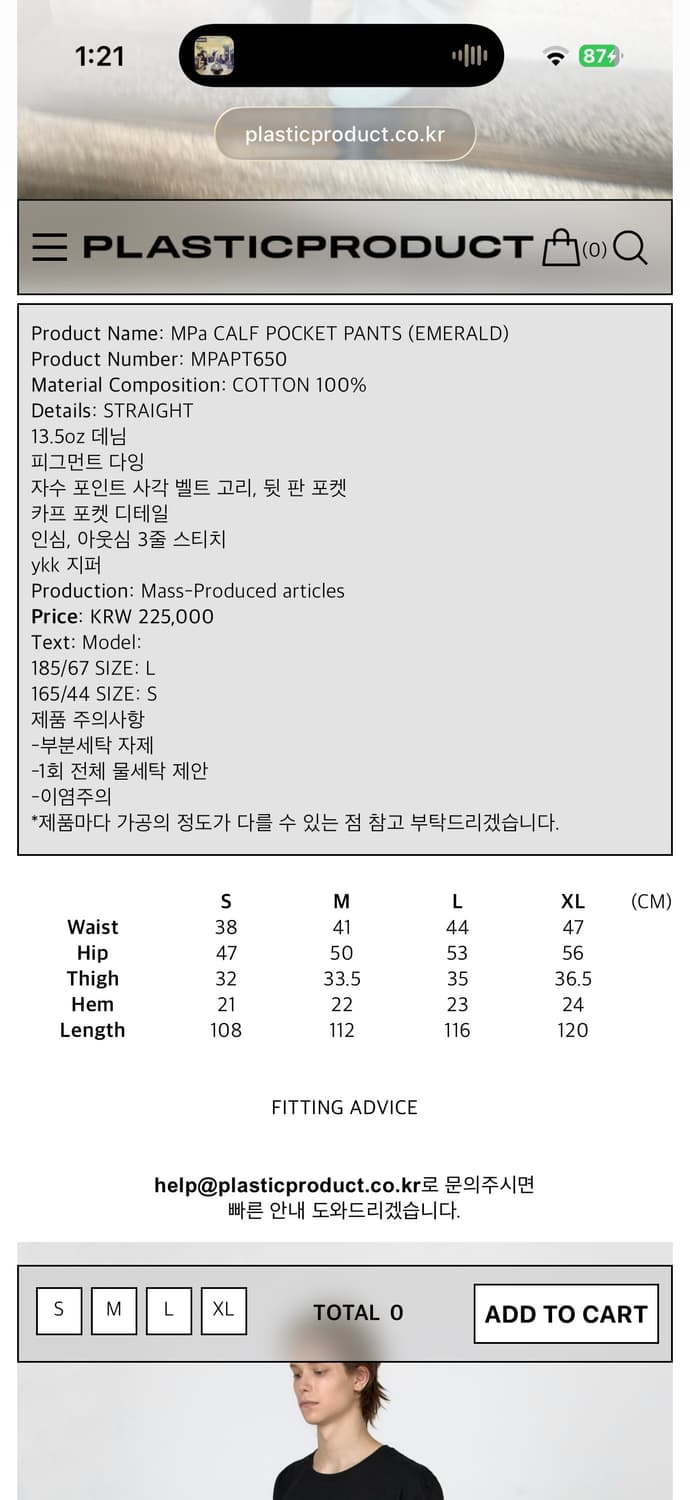 1:21 87

plasticproduct.co.kr

PLASTICPRODUCT (0)

Product Name: MPa CALF POCKET PANTS (EMERALD)
Product Number: MPAPT650
Material Composition: COTTON 100%
Details: STRAIGHT
13.5oz 데님
피그먼트 다잉
자수 포인트 사각 벨트 고리, 뒷 판 포켓
카프 포켓 디테일
인심, 아웃심 3줄 스티치
ykk 지퍼
Production: Mass-Produced articles
Price: KRW 225,000
Text: Model:
185/67 SIZE: L
165/44 SIZE: S
제품 주의사항
-부분세탁 자제
-1회 전체 물세탁 제안
-이염주의
*제품마다 가공의 정도가 다를 수 있는 점 참고 부탁드리겠습니다.

| | S | M | L | XL | (CM) |
|---|---|---|---|---|---|
| Waist | 38 | 41 | 44 | 47 | |
| Hip | 47 | 50 | 53 | 56 | |
| Thigh | 32 | 33.5 | 35 | 36.5 | |
| Hem | 21 | 22 | 23 | 24 | |
| Length | 108 | 112 | 116 | 120 | |

FITTING ADVICE

help@plasticproduct.co.kr로 문의주시면
빠른 안내 도와드리겠습니다.

S M L XL TOTAL 0 ADD TO CART